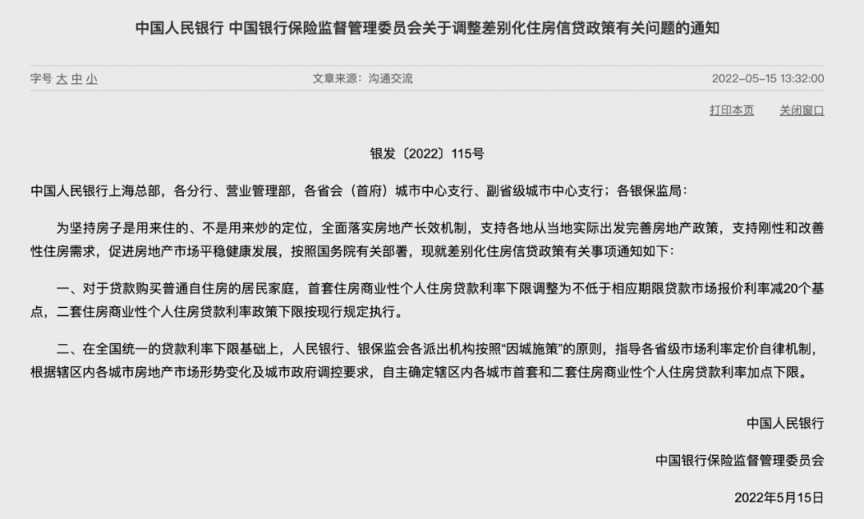 中国人民银行 中国银行保险监督管理委员会关于调整差别化住房信贷政策有关问题的通知

字号 大 中 小

文章来源：沟通交流

2022-05-15 13:32:00

打印本页 关闭窗口

银发〔2022〕115号

中国人民银行上海总部，各分行、营业管理部，各省会（首府）城市中心支行、副省级城市中心支行；各银保监局：

为坚持房子是用来住的、不是用来炒的定位，全面落实房地产长效机制，支持各地从当地实际出发完善房地产政策，支持刚性和改善性住房需求，促进房地产市场平稳健康发展，按照国务院有关部署，现就差别化住房信贷政策有关事项通知如下：

一、对于贷款购买普通自住房的居民家庭，首套住房商业性个人住房贷款利率下限调整为不低于相应期限贷款市场报价利率减20个基点，二套住房商业性个人住房贷款利率政策下限按现行规定执行。

二、在全国统一的贷款利率下限基础上，人民银行、银保监会各派出机构按照“因城施策”的原则，指导各省级市场利率定价自律机制，根据辖区内各城市房地产市场形势变化及城市政府调控要求，自主确定辖区内各城市首套和二套住房商业性个人住房贷款利率加点下限。

中国人民银行

中国银行保险监督管理委员会

2022年5月15日